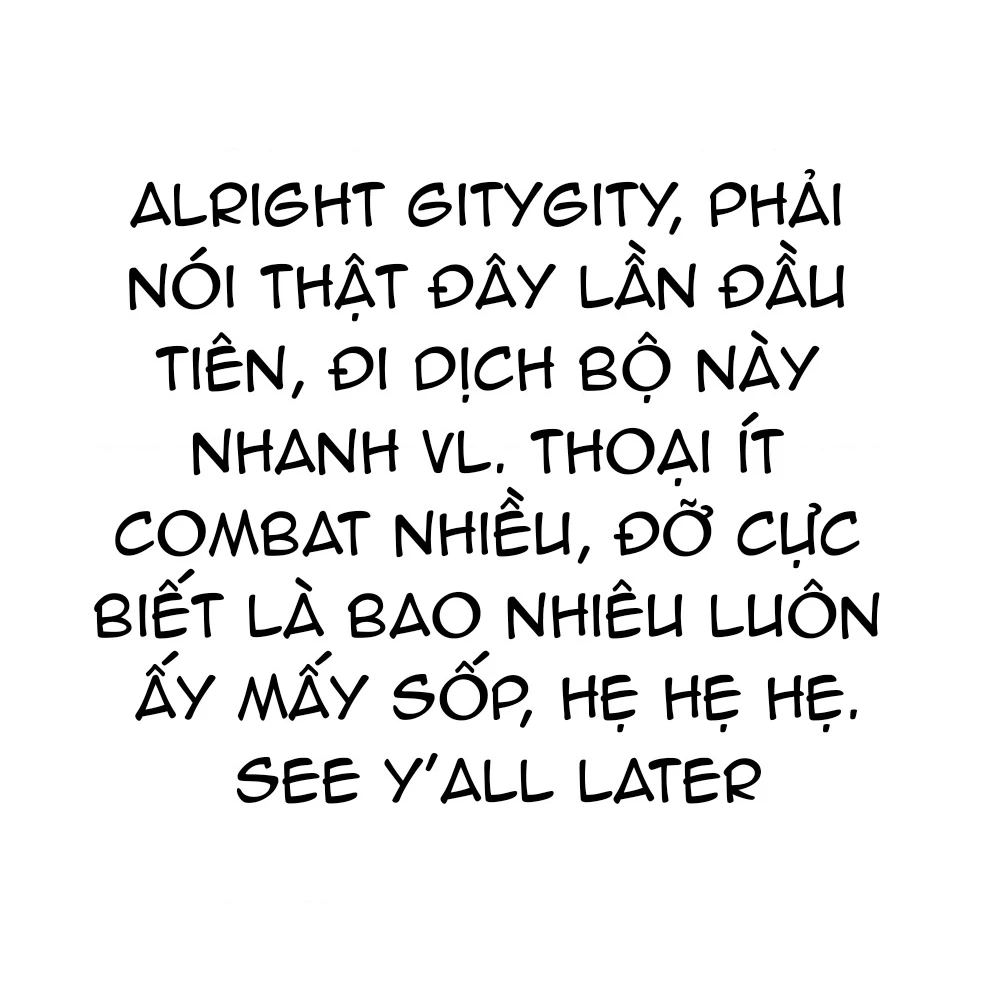 ALRIGHT GITYGITY, PHẢI NÓI THẬT ĐÂY LẦN ĐẦU TIÊN, ĐI DỊCH BỘ NÀY NHANH VL. THOẠI ÍT COMBAT NHIỀU, ĐỠ CỰC BIẾT LÀ BAO NHIÊU LUÔN ẤY MẤY SỐP, HẸ HẸ HẸ. SEE Y'ALL LATER